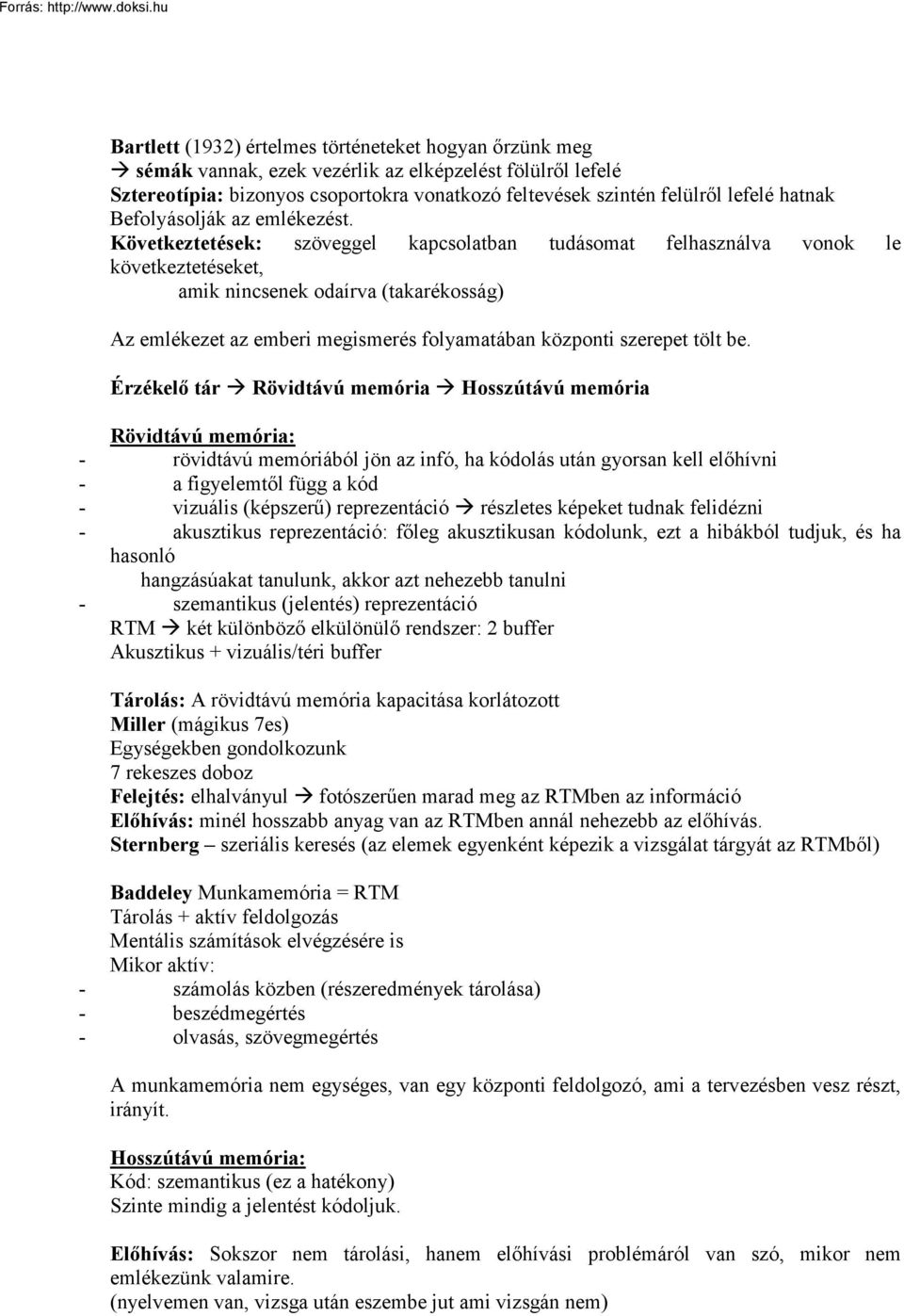 Forrás: http://www.doksi.hu

Bartlett (1932) értelmes történeteket hogyan őrzünk meg
→ sémák vannak, ezek vezérlik az elképzelést fölülről lefelé
Sztereotípia: bizonyos csoportokra vonatkozó feltevések szintén felülről lefelé hatnak
Befolyásolják az emlékezést.
Következtetések: szöveggel kapcsolatban tudásomat felhasználva vonok le következtetéseket,
amik nincsenek odaírva (takarékosság)

Az emlékezet az emberi megismerés folyamatában központi szerepet tölt be.

Érzékelő tár → Rövidtávú memória → Hosszútávú memória

Rövidtávú memória:
- rövidtávú memóriából jön az infó, ha kódolás után gyorsan kell előhívni
- a figyelemtől függ a kód
- vizuális (képszerű) reprezentáció → részletes képeket tudnak felidézni
- akusztikus reprezentáció: főleg akusztikusan kódolunk, ezt a hibákból tudjuk, és ha hasonló
hangzásúakat tanulunk, akkor azt nehezebb tanulni
- szemantikus (jelentés) reprezentáció
RTM → két különböző elkülönülő rendszer: 2 buffer
Akusztikus + vizuális/téri buffer

Tárolás: A rövidtávú memória kapacitása korlátozott
Miller (mágikus 7es)
Egységekben gondolkozunk
7 rekeszes doboz
Felejtés: elhalványul → fotószerűen marad meg az RTMben az információ
Előhívás: minél hosszabb anyag van az RTMben annál nehezebb az előhívás.
Sternberg – szeriális keresés (az elemek egyenként képezik a vizsgálat tárgyát az RTMből)

Baddeley Munkamemória = RTM
Tárolás + aktív feldolgozás
Mentális számítások elvégzésére is
Mikor aktív:
- számolás közben (részeredmények tárolása)
- beszédmegértés
- olvasás, szövegmegértés

A munkamemória nem egységes, van egy központi feldolgozó, ami a tervezésben vesz részt, irányít.

Hosszútávú memória:
Kód: szemantikus (ez a hatékony)
Szinte mindig a jelentést kódoljuk.

Előhívás: Sokszor nem tárolási, hanem előhívási problémáról van szó, mikor nem emlékezünk valamire.
(nyelvemen van, vizsga után eszembe jut ami vizsgán nem)